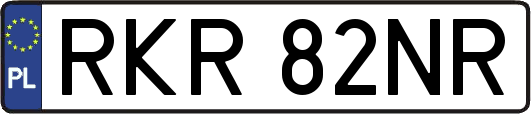 PL
RKR 82NR